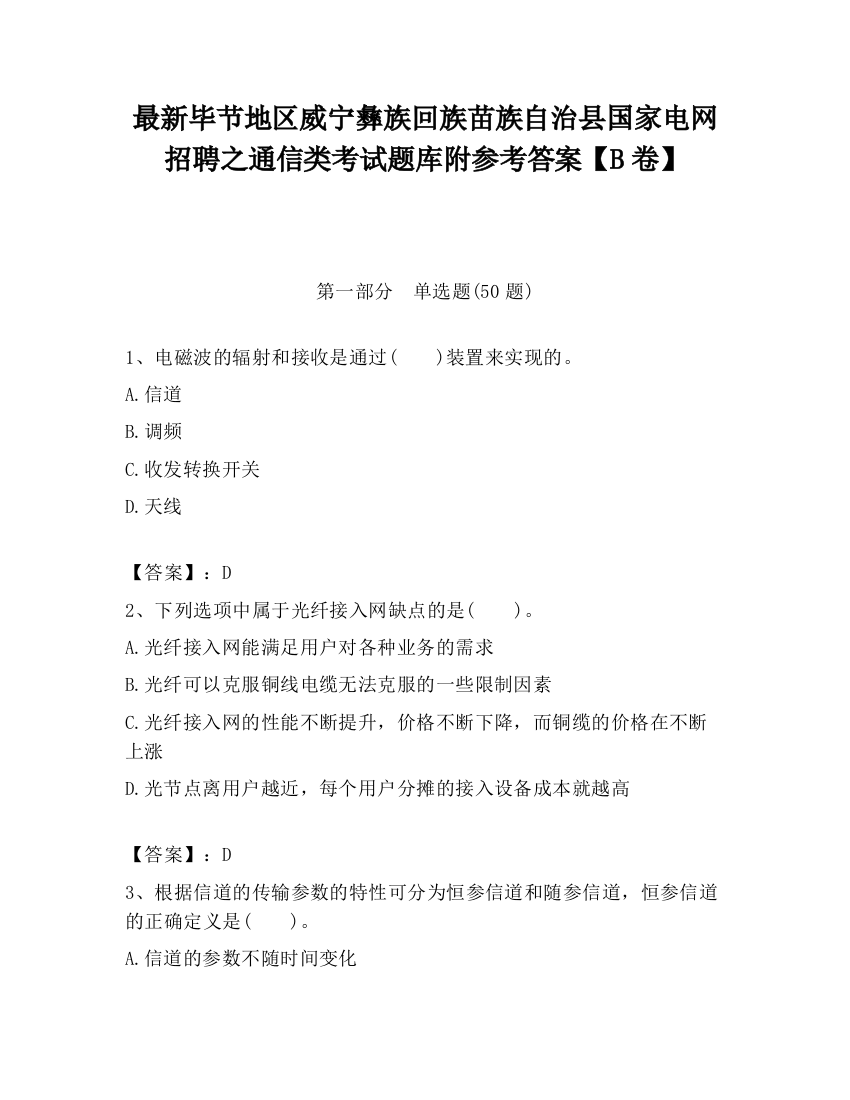 最新毕节地区威宁彝族回族苗族自治县国家电网招聘之通信类考试题库附参考答案【B卷】

第一部分 单选题(50题)

1、电磁波的辐射和接收是通过(　　)装置来实现的。

A.信道

B.调频

C.收发转换开关

D.天线

【答案】：D

2、下列选项中属于光纤接入网缺点的是(　　)。

A.光纤接入网能满足用户对各种业务的需求

B.光纤可以克服铜线电缆无法克服的一些限制因素

C.光纤接入网的性能不断提升，价格不断下降，而铜缆的价格在不断上涨

D.光节点离用户越近，每个用户分摊的接入设备成本就越高

【答案】：D

3、根据信道的传输参数的特性可分为恒参信道和随参信道，恒参信道的正确定义是(　　)。

A.信道的参数不随时间变化